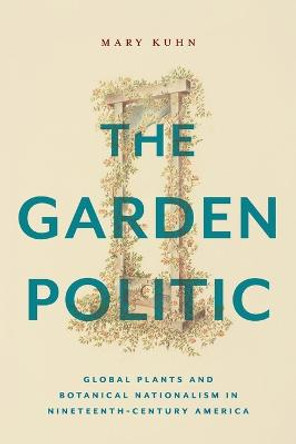 MARY KUHN

THE GARDEN POLITIC

GLOBAL PLANTS AND BOTANICAL NATIONALISM IN NINETEENTH-CENTURY AMERICA